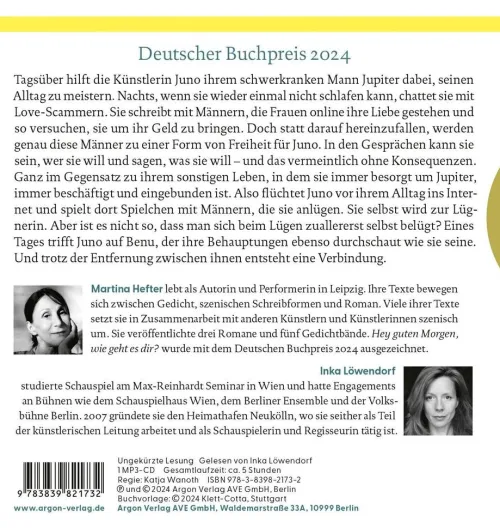 Deutscher Buchpreis 2024

Tagsüber hilft die Künstlerin Juno ihrem schwerkranken Mann Jupiter dabei, seinen Alltag zu meistern. Nachts, wenn sie wieder einmal nicht schlafen kann, chattet sie mit Love-Scammern. Sie schreibt mit Männern, die Frauen online ihre Liebe gestehen und so versuchen, sie um ihr Geld zu bringen. Doch statt darauf hereinzufallen, werden genau diese Männer zu einer Form von Freiheit für Juno. In den Gesprächen kann sie sein, wer sie will und sagen, was sie will – und das vermeintlich ohne Konsequenzen. Ganz im Gegensatz zu ihrem sonstigen Leben, in dem sie immer besorgt um Jupiter, immer beschäftigt und eingebunden ist. Also flüchtet Juno vor ihrem Alltag ins Internet und spielt dort Spielchen mit Männern, die sie anlügen. Sie selbst wird zur Lügnerin. Aber ist es nicht so, dass man sich beim Lügen zuallererst selbst belügt? Eines Tages trifft Juno auf Benu, der ihre Behauptungen ebenso durchschaut wie sie seine. Und trotz der Entfernung zwischen ihnen entsteht eine Verbindung.

Martina Hefter lebt als Autorin und Performerin in Leipzig. Ihre Texte bewegen sich zwischen Gedicht, szenischen Schreibformen und Roman. Viele ihrer Texte setzt sie in Zusammenarbeit mit anderen Künstlern und Künstlerinnen szenisch um. Sie veröffentlichte drei Romane und fünf Gedichtbände. Hey guten Morgen, wie geht es dir? wurde mit dem Deutschen Buchpreis 2024 ausgezeichnet.

Inka Löwendorf studierte Schauspiel am Max-Reinhardt Seminar in Wien und hatte Engagements an Bühnen wie dem Schauspielhaus Wien, dem Berliner Ensemble und der Volksbühne Berlin. 2007 gründete sie den Heimathafen Neukölln, wo sie seither als Teil der künstlerischen Leitung arbeitet und als Schauspielerin und Regisseurin tätig ist.

9 783839 821732
www.argon-verlag.de

Ungekürzte Lesung Gelesen von Inka Löwendorf
1 MP3-CD Gesamtlaufzeit: ca. 5 Stunden
Regie: Katja Wanoth ISBN 978-3-8398-2173-2
℗ und © 2024 Argon Verlag AVE GmbH, Berlin
Buchvorlage: © 2024 Klett-Cotta, Stuttgart
Argon Verlag AVE GmbH, Waldemarstraße 33A, 10999 Berlin